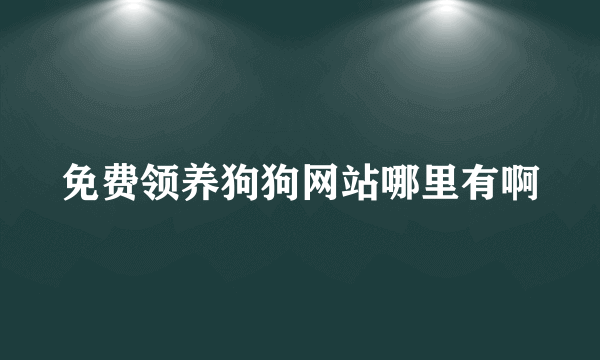 免费领养狗狗网站哪里有啊